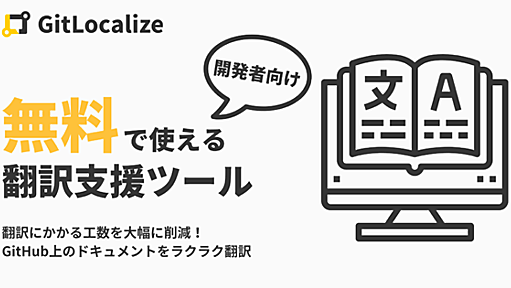 GitLocalize

開発者向け

無料で使える
翻訳支援ツール

翻訳にかかる工数を大幅に削減！
GitHub上のドキュメントをラクラク翻訳

文

A